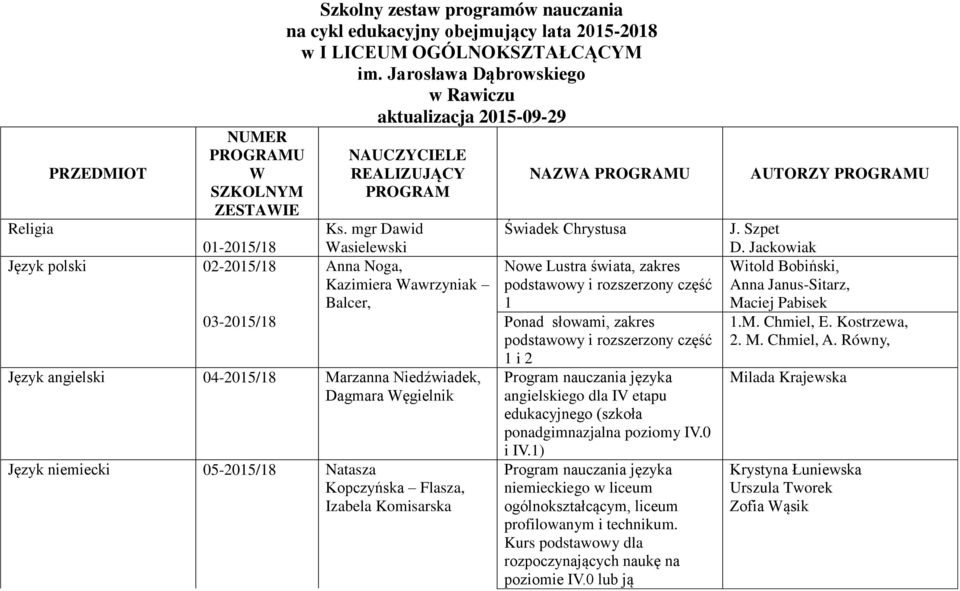 Szkolny zestaw programów nauczania
na cykl edukacyjny obejmujący lata 2015-2018
w I LICEUM OGÓLNOKSZTAŁCĄCYM
im. Jarosława Dąbrowskiego
w Rawiczu
aktualizacja 2015-09-29

| PRZEDMIOT | NUMER PROGRAMU W SZKOLNYM ZESTAWIE | NAUCZYCIELE REALIZUJĄCY PROGRAM | NAZWA PROGRAMU | AUTORZY PROGRAMU |
|---|---|---|---|---|
| Religia | 01-2015/18 | Ks. mgr Dawid Wasielewski | Świadek Chrystusa | J. Szpet D. Jackowiak |
| Język polski | 02-2015/18 | Anna Noga, Kazimiera Wawrzyniak – Balcer, | Nowe Lustra świata, zakres podstawowy i rozszerzony część 1 | Witold Bobiński, Anna Janus-Sitarz, Maciej Pabisek |
| | 03-2015/18 | | Ponad słowami, zakres podstawowy i rozszerzony część 1 i 2 | 1.M. Chmiel, E. Kostrzewa, 2. M. Chmiel, A. Równy, |
| Język angielski | 04-2015/18 | Marzanna Niedźwiadek, Dagmara Węgielnik | Program nauczania języka angielskiego dla IV etapu edukacyjnego (szkoła ponadgimnazjalna poziomy IV.0 i IV.1) | Milada Krajewska |
| Język niemiecki | 05-2015/18 | Natasza Kopczyńska – Flasza, Izabela Komisarska | Program nauczania języka niemieckiego w liceum ogólnokształcącym, liceum profilowanym i technikum. Kurs podstawowy dla rozpoczynających naukę na poziomie IV.0 lub ją | Krystyna Łuniewska Urszula Tworek Zofia Wąsik |